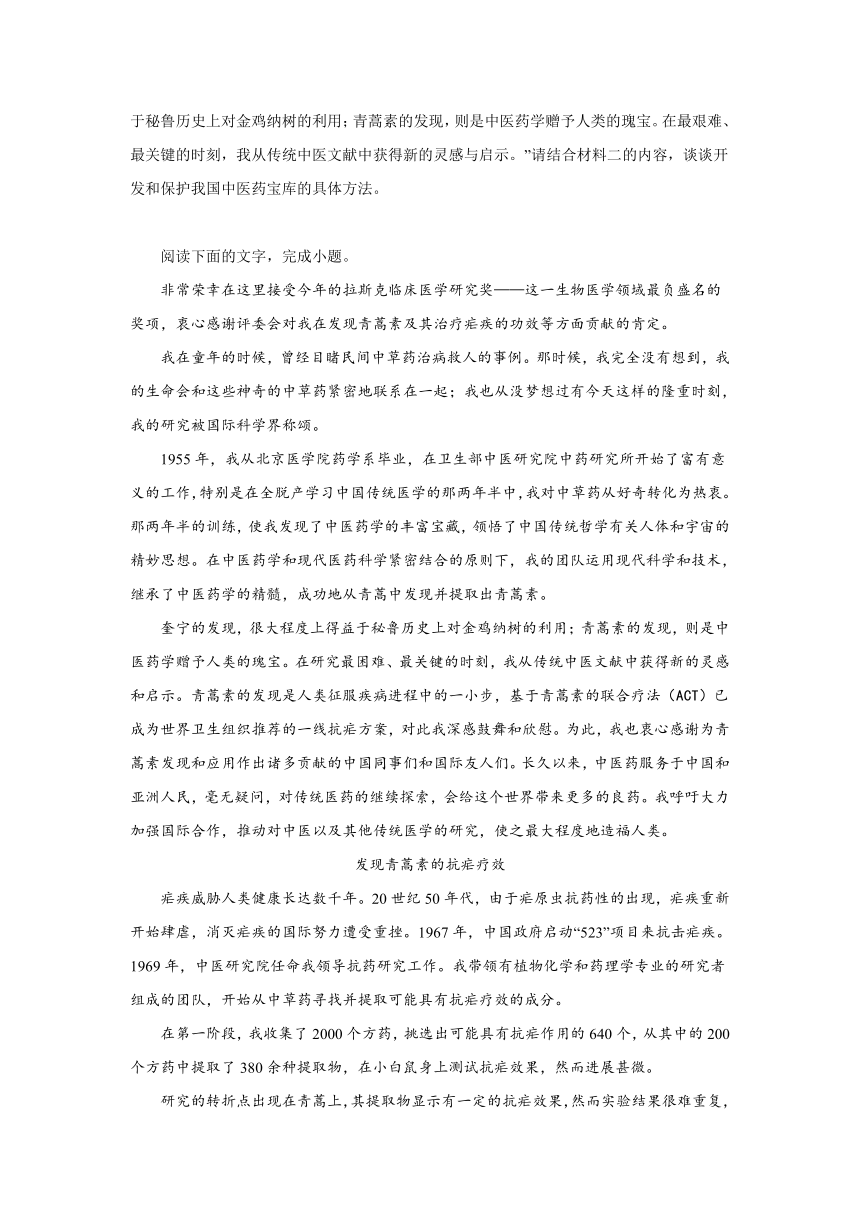 于秘鲁历史上对金鸡纳树的利用；青蒿素的发现，则是中医药学赠予人类的瑰宝。在最艰难、最关键的时刻，我从传统中医文献中获得新的灵感与启示。”请结合材料二的内容，谈谈开发和保护我国中医药宝库的具体方法。

阅读下面的文字，完成小题。

非常荣幸在这里接受今年的拉斯克临床医学研究奖——这一生物医学领域最负盛名的奖项，衷心感谢评委会对我在发现青蒿素及其治疗疟疾的功效等方面贡献的肯定。

我在童年的时候，曾经目睹民间中草药治病救人的事例。那时候，我完全没有想到，我的生命会和这些神奇的中草药紧密地联系在一起；我也从没梦想过有今天这样的隆重时刻，我的研究被国际科学界称颂。

1955年，我从北京医学院药学系毕业，在卫生部中医研究院中药研究所开始了富有意义的工作，特别是在全脱产学习中国传统医学的那两年半中，我对中草药从好奇转化为热衷。那两年半的训练，使我发现了中医药学的丰富宝藏，领悟了中国传统哲学有关人体和宇宙的精妙思想。在中医药学和现代医药科学紧密结合的原则下，我的团队运用现代科学和技术，继承了中医药学的精髓，成功地从青蒿中发现并提取出青蒿素。

奎宁的发现，很大程度上得益于秘鲁历史上对金鸡纳树的利用；青蒿素的发现，则是中医药学赠予人类的瑰宝。在研究最困难、最关键的时刻，我从传统中医文献中获得新的灵感和启示。青蒿素的发现是人类征服疾病进程中的一小步，基于青蒿素的联合疗法（ACT）已成为世界卫生组织推荐的一线抗疟方案，对此我深感鼓舞和欣慰。为此，我也衷心感谢为青蒿素发现和应用作出诸多贡献的中国同事们和国际友人们。长久以来，中医药服务于中国和亚洲人民，毫无疑问，对传统医药的继续探索，会给这个世界带来更多的良药。我呼吁大力加强国际合作，推动对中医以及其他传统医学的研究，使之最大程度地造福人类。

发现青蒿素的抗疟疗效

疟疾威胁人类健康长达数千年。20世纪50年代，由于疟原虫抗药性的出现，疟疾重新开始肆虐，消灭疟疾的国际努力遭受重挫。1967年，中国政府启动“523”项目来抗击疟疾。1969年，中医研究院任命我领导抗药研究工作。我带领有植物化学和药理学专业的研究者组成的团队，开始从中草药寻找并提取可能具有抗疟疗效的成分。

在第一阶段，我收集了2000个方药，挑选出可能具有抗疟作用的640个，从其中的200个方药中提取了380余种提取物，在小白鼠身上测试抗疟效果，然而进展甚微。

研究的转折点出现在青蒿上，其提取物显示有一定的抗疟效果，然而实验结果很难重复，